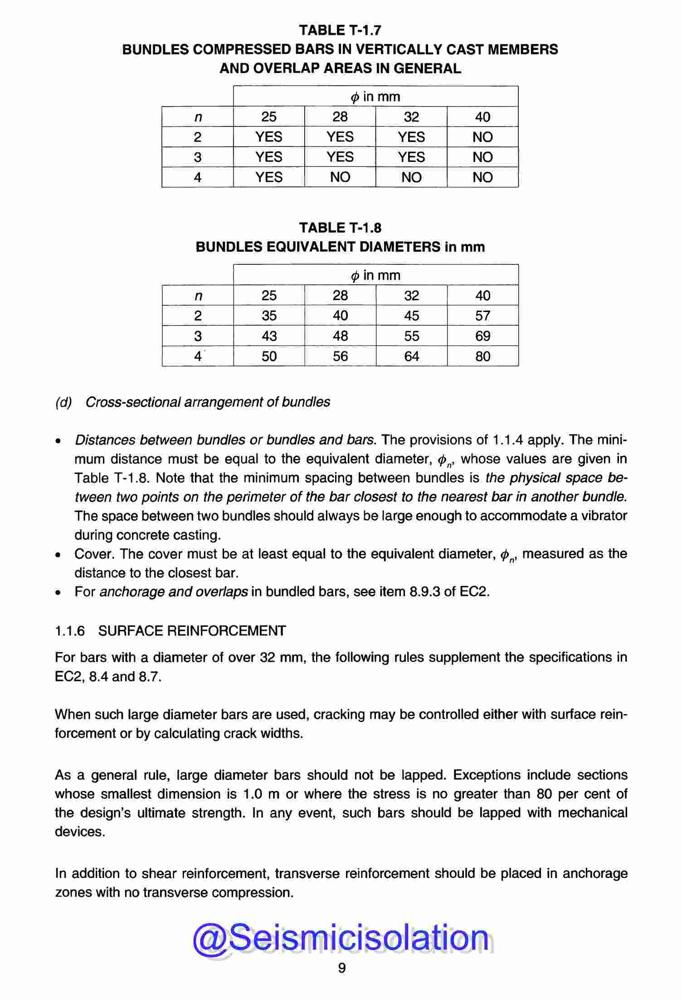 TABLE T-1.7
BUNDLES COMPRESSED BARS IN VERTICALLY CAST MEMBERS AND OVERLAP AREAS IN GENERAL

| | $\phi$ in mm | | | |
|---|---|---|---|---|
| $n$ | 25 | 28 | 32 | 40 |
| 2 | YES | YES | YES | NO |
| 3 | YES | YES | YES | NO |
| 4 | YES | NO | NO | NO |

TABLE T-1.8
BUNDLES EQUIVALENT DIAMETERS in mm

| | $\phi$ in mm | | | |
|---|---|---|---|---|
| $n$ | 25 | 28 | 32 | 40 |
| 2 | 35 | 40 | 45 | 57 |
| 3 | 43 | 48 | 55 | 69 |
| 4 | 50 | 56 | 64 | 80 |

(d) Cross-sectional arrangement of bundles

• Distances between bundles or bundles and bars. The provisions of 1.1.4 apply. The minimum distance must be equal to the equivalent diameter, $\phi_n$, whose values are given in Table T-1.8. Note that the minimum spacing between bundles is the physical space between two points on the perimeter of the bar closest to the nearest bar in another bundle. The space between two bundles should always be large enough to accommodate a vibrator during concrete casting.
• Cover. The cover must be at least equal to the equivalent diameter, $\phi_n$, measured as the distance to the closest bar.
• For anchorage and overlaps in bundled bars, see item 8.9.3 of EC2.

1.1.6 SURFACE REINFORCEMENT

For bars with a diameter of over 32 mm, the following rules supplement the specifications in EC2, 8.4 and 8.7.

When such large diameter bars are used, cracking may be controlled either with surface reinforcement or by calculating crack widths.

As a general rule, large diameter bars should not be lapped. Exceptions include sections whose smallest dimension is 1.0 m or where the stress is no greater than 80 per cent of the design's ultimate strength. In any event, such bars should be lapped with mechanical devices.

In addition to shear reinforcement, transverse reinforcement should be placed in anchorage zones with no transverse compression.

@Seismicisolation

9